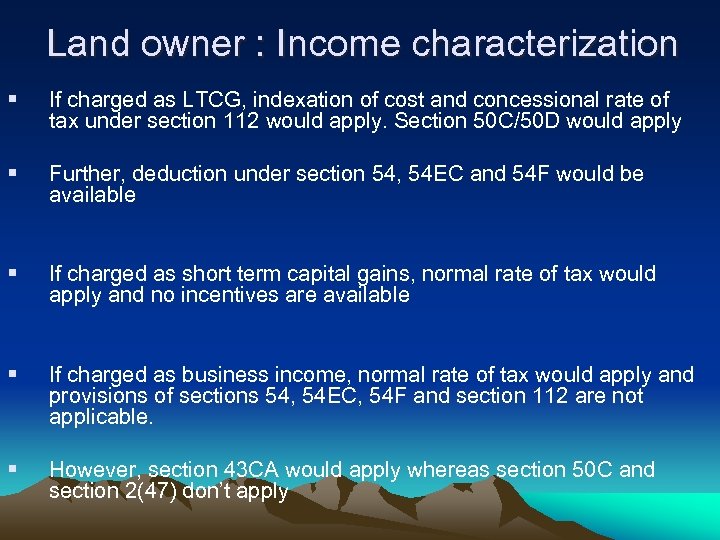 Land owner : Income characterization

▪ If charged as LTCG, indexation of cost and concessional rate of tax under section 112 would apply. Section 50C/50D would apply

▪ Further, deduction under section 54, 54EC and 54F would be available

▪ If charged as short term capital gains, normal rate of tax would apply and no incentives are available

▪ If charged as business income, normal rate of tax would apply and provisions of sections 54, 54EC, 54F and section 112 are not applicable.

▪ However, section 43CA would apply whereas section 50C and section 2(47) don't apply